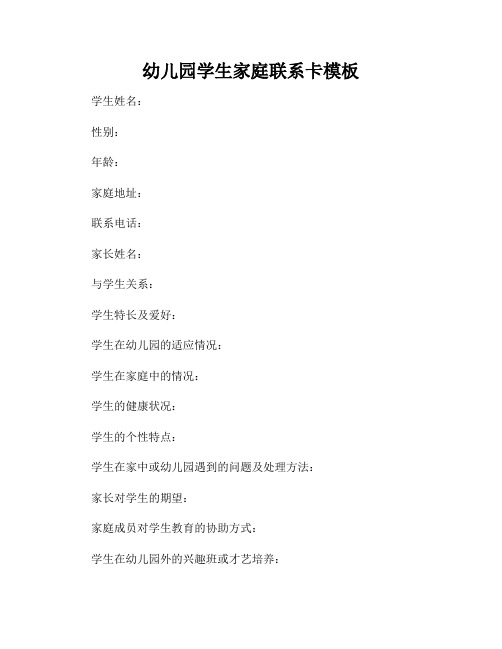 幼儿园学生家庭联系卡模板

学生姓名：

性别：

年龄：

家庭地址：

联系电话：

家长姓名：

与学生关系：

学生特长及爱好：

学生在幼儿园的适应情况：

学生在家庭中的情况：

学生的健康状况：

学生的个性特点：

学生在家中或幼儿园遇到的问题及处理方法：

家长对学生的期望：

家庭成员对学生教育的协助方式：

学生在幼儿园外的兴趣班或才艺培养：